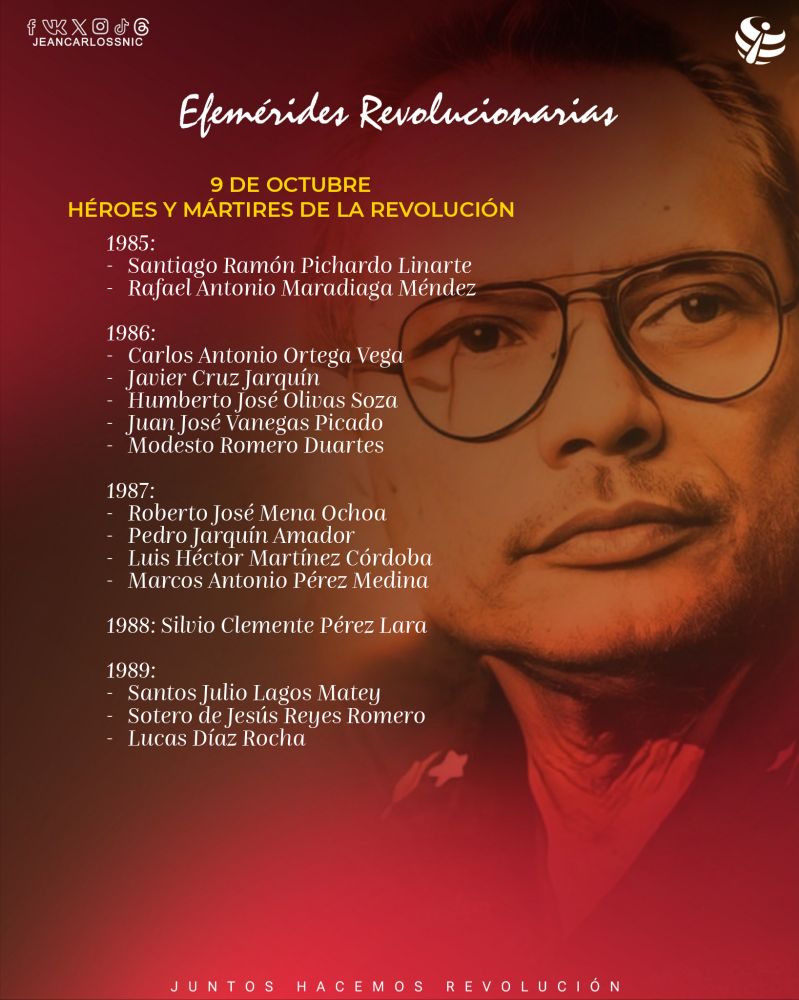 JEANCARLOSSNIC

Efemérides Revolucionarias

9 DE OCTUBRE
HÉROES Y MÁRTIRES DE LA REVOLUCIÓN

1985:
- Santiago Ramón Pichardo Linarte
- Rafael Antonio Maradiaga Méndez

1986:
- Carlos Antonio Ortega Vega
- Javier Cruz Jarquín
- Humberto José Olivas Soza
- Juan José Vanegas Picado
- Modesto Romero Duartes

1987:
- Roberto José Mena Ochoa
- Pedro Jarquín Amador
- Luis Héctor Martínez Córdoba
- Marcos Antonio Pérez Medina

1988: Silvio Clemente Pérez Lara

1989:
- Santos Julio Lagos Matey
- Sotero de Jesús Reyes Romero
- Lucas Díaz Rocha

JUNTOS HACEMOS REVOLUCIÓN